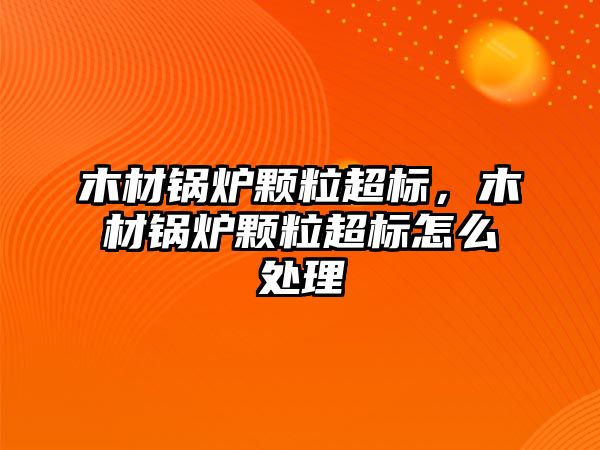 木材锅炉颗粒超标，木材锅炉颗粒超标怎么处理